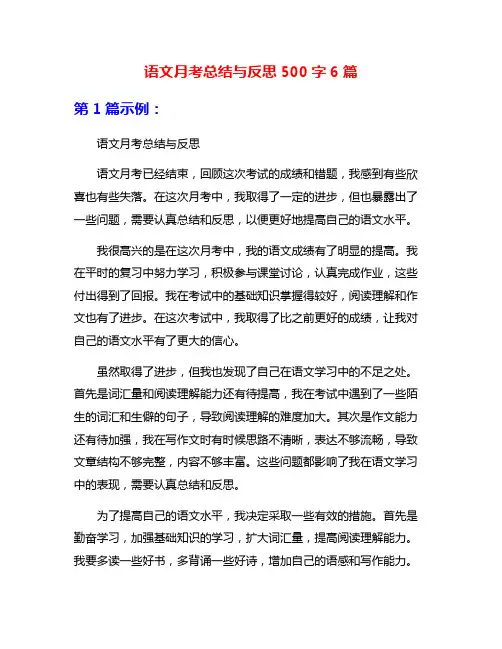 语文月考总结与反思 500 字 6 篇

第 1 篇示例：

语文月考总结与反思

语文月考已经结束，回顾这次考试的成绩和错题，我感到有些欣喜也有些失落。在这次月考中，我取得了一定的进步，但也暴露出了一些问题，需要认真总结和反思，以便更好地提高自己的语文水平。

我很高兴的是在这次月考中，我的语文成绩有了明显的提高。我在平时的复习中努力学习，积极参与课堂讨论，认真完成作业，这些付出得到了回报。我在考试中的基础知识掌握得较好，阅读理解和作文也有了进步。在这次考试中，我取得了比之前更好的成绩，让我对自己的语文水平有了更大的信心。

虽然取得了进步，但我也发现了自己在语文学习中的不足之处。首先是词汇量和阅读理解能力还有待提高，我在考试中遇到了一些陌生的词汇和生僻的句子，导致阅读理解的难度加大。其次是作文能力还有待加强，我在写作文时有时候思路不清晰，表达不够流畅，导致文章结构不够完整，内容不够丰富。这些问题都影响了我在语文学习中的表现，需要认真总结和反思。

为了提高自己的语文水平，我决定采取一些有效的措施。首先是勤奋学习，加强基础知识的学习，扩大词汇量，提高阅读理解能力。我要多读一些好书，多背诵一些好诗，增加自己的语感和写作能力。